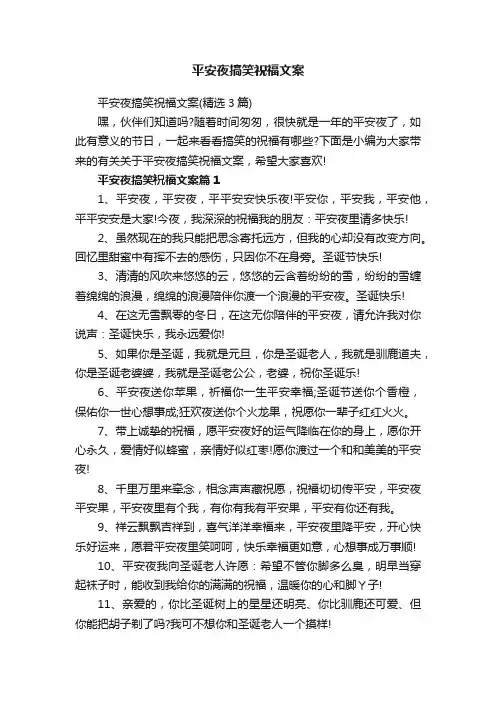 平安夜搞笑祝福文案

平安夜搞笑祝福文案(精选 3 篇)

嘿，伙伴们知道吗?随着时间匆匆，很快就是一年的平安夜了，如此有意义的节日，一起来看看搞笑的祝福有哪些?下面是小编为大家带来的有关关于平安夜搞笑祝福文案，希望大家喜欢!

平安夜搞笑祝福文案篇 1

1、平安夜，平安夜，平平安安快乐夜!平安你，平安我，平安他，平平安安是大家!今夜，我深深的祝福我的朋友：平安夜里请多快乐!

2、虽然现在的我只能把思念寄托远方，但我的心却没有改变方向。回忆里甜蜜中有挥不去的感伤，只因你不在身旁。圣诞节快乐!

3、清清的风吹来悠悠的云，悠悠的云含着纷纷的雪，纷纷的雪缠着绵绵的浪漫，绵绵的浪漫陪伴你渡一个浪漫的平安夜。圣诞快乐!

4、在这无雪飘零的冬日，在这无你陪伴的平安夜，请允许我对你说声：圣诞快乐，我永远爱你!

5、如果你是圣诞，我就是元旦，你是圣诞老人，我就是驯鹿道夫，你是圣诞老婆婆，我就是圣诞老公公，老婆，祝你圣诞乐!

6、平安夜送你苹果，祈福你一生平安幸福;圣诞节送你个香橙，保佑你一世心想事成;狂欢夜送你个火龙果，祝愿你一辈子红红火火。

7、带上诚挚的祝福，愿平安夜好的运气降临在你的身上，愿你开心永久，爱情好似蜂蜜，亲情好似红枣!愿你渡过一个和和美美的平安夜!

8、千里万里来牵念，相念声声藏祝愿，祝福切切传平安，平安夜平安果，平安夜里有个我，有你有我有平安果，平安有你还有我。

9、祥云飘飘吉祥到，喜气洋洋幸福来，平安夜里降平安，开心快乐好运来，愿君平安夜里笑呵呵，快乐幸福更如意，心想事成万事顺!

10、平安夜我向圣诞老人许愿：希望不管你脚多么臭，明早当穿起袜子时，能收到我给你的满满的祝福，温暖你的心和脚丫子!

11、亲爱的，你比圣诞树上的星星还明亮、你比驯鹿还可爱、但你能把胡子剃了吗?我可不想你和圣诞老人一个摸样!